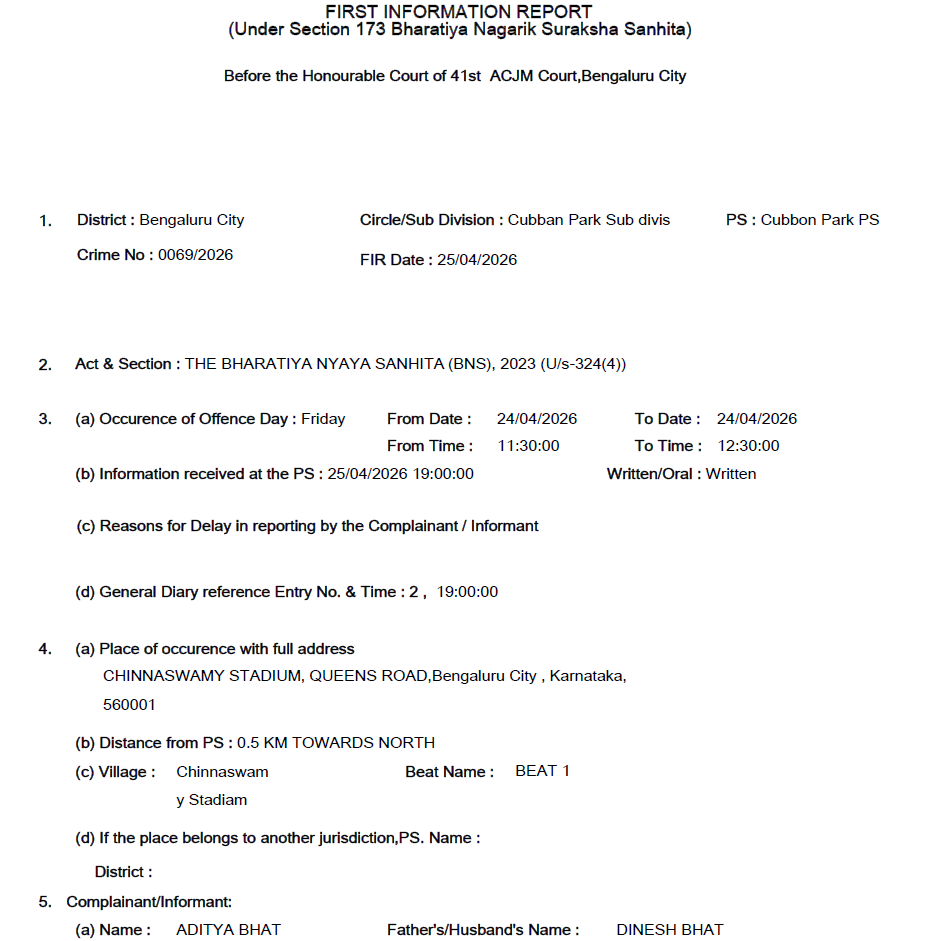 FIRST INFORMATION REPORT
(Under Section 173 Bharatiya Nagarik Suraksha Sanhita)

Before the Honourable Court of 41st ACJM Court,Bengaluru City

1. District : Bengaluru City Circle/Sub Division : Cubban Park Sub divis PS : Cubbon Park PS
Crime No : 0069/2026 FIR Date : 25/04/2026

2. Act & Section : THE BHARATIYA NYAYA SANHITA (BNS), 2023 (U/s-324(4))

3. (a) Occurence of Offence Day : Friday From Date : 24/04/2026 To Date : 24/04/2026
From Time : 11:30:00 To Time : 12:30:00
(b) Information received at the PS : 25/04/2026 19:00:00 Written/Oral : Written

(c) Reasons for Delay in reporting by the Complainant / Informant

(d) General Diary reference Entry No. & Time : 2 , 19:00:00

4. (a) Place of occurence with full address
CHINNASWAMY STADIUM, QUEENS ROAD,Bengaluru City , Karnataka, 560001
(b) Distance from PS : 0.5 KM TOWARDS NORTH
(c) Village : Chinnaswamy Stadiam Beat Name : BEAT 1
(d) If the place belongs to another jurisdiction,PS. Name :
District :

5. Complainant/Informant:
(a) Name : ADITYA BHAT Father's/Husband's Name : DINESH BHAT